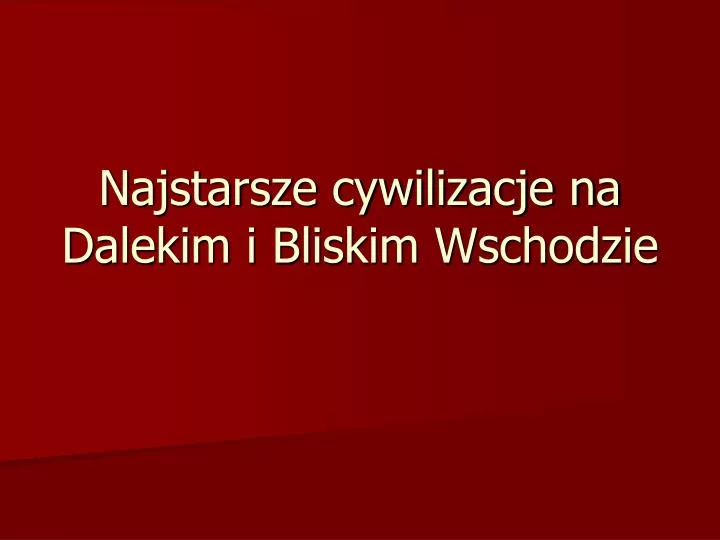 Najstarsze cywilizacje na Dalekim i Bliskim Wschodzie